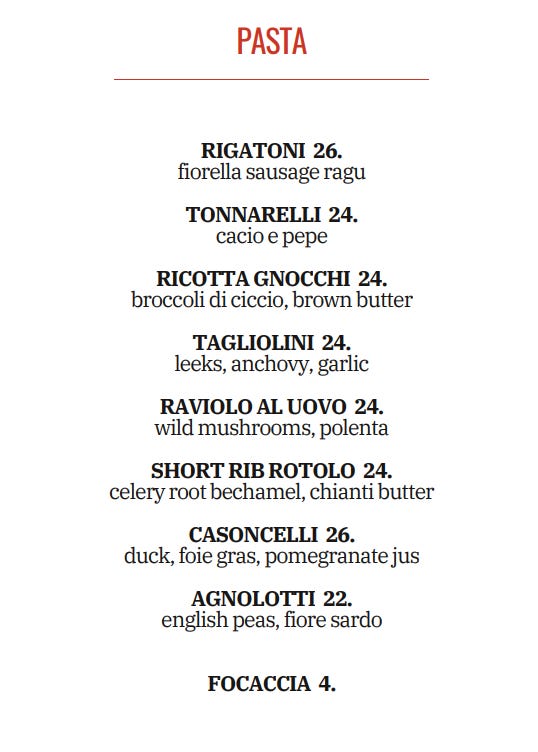 PASTA

RIGATONI 26.
fiorella sausage ragu

TONNARELLI 24.
cacio e pepe

RICOTTA GNOCCHI 24.
broccoli di ciccio, brown butter

TAGLIOLINI 24.
leeks, anchovy, garlic

RAVIOLO AL UOVO 24.
wild mushrooms, polenta

SHORT RIB ROTOLO 24.
celery root bechamel, chianti butter

CASONCELLI 26.
duck, foie gras, pomegranate jus

AGNOLOTTI 22.
english peas, fiore sardo

FOCACCIA 4.